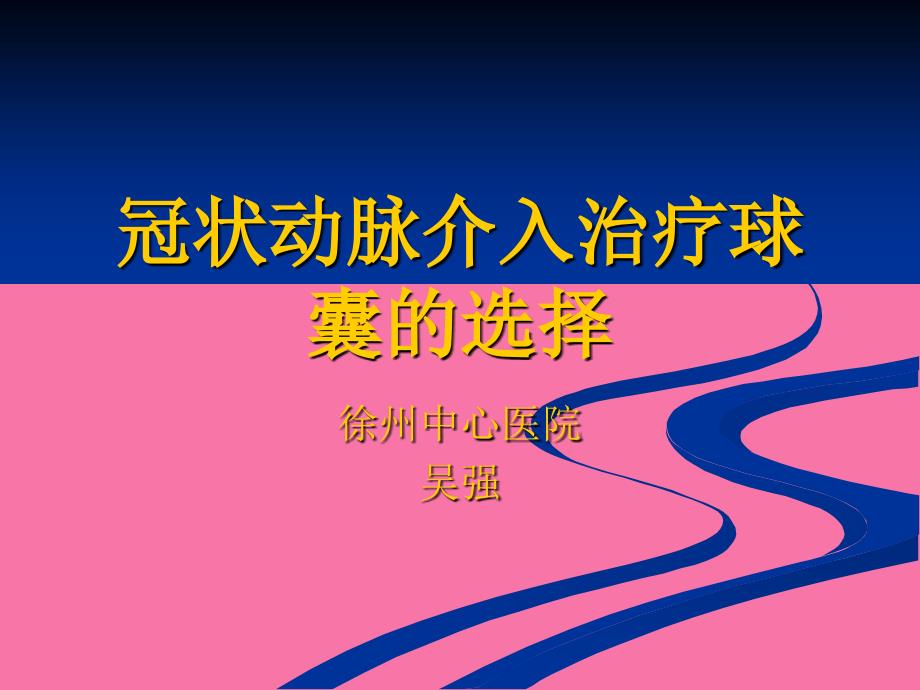 冠状动脉介入治疗球囊的选择

徐州中心医院
吴强